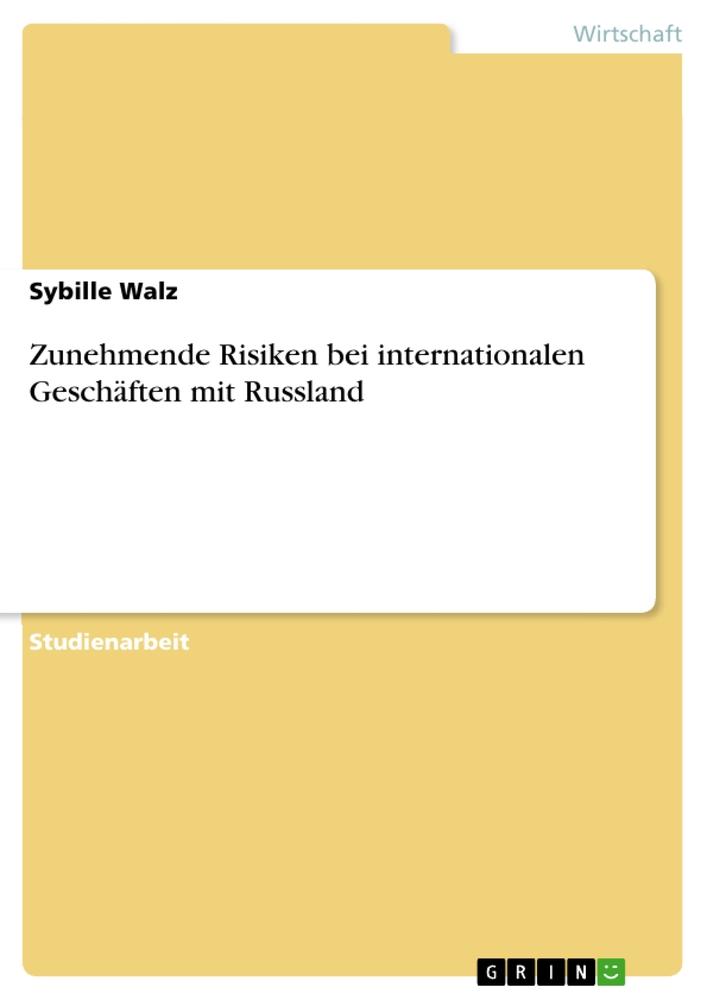 Wirtschaft

Sybille Walz

Zunehmende Risiken bei internationalen Geschäften mit Russland

Studienarbeit

GRIN